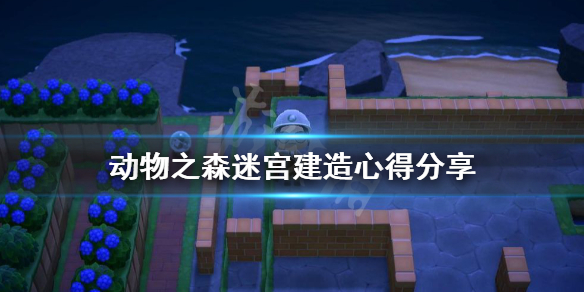 动物之森迷宫建造心得分享